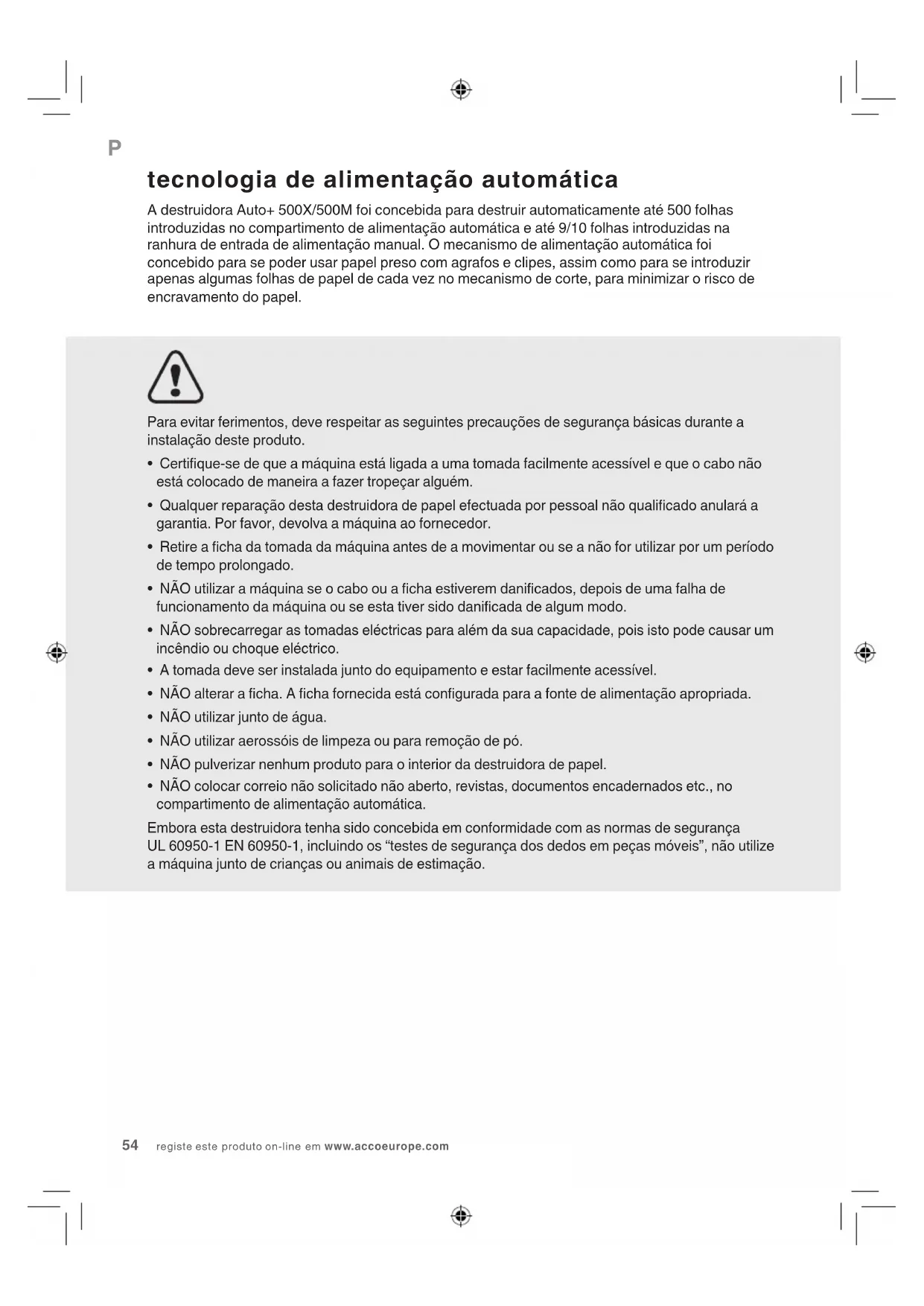 P

tecnologia de alimentação automática

A destruidora Auto+ 500X/500M foi concebida para destruir automaticamente até 500 folhas introduzidas no compartimento de alimentação automática e até 9/10 folhas introduzidas na ranhura de entrada de alimentação manual. O mecanismo de alimentação automática foi concebido para se poder usar papel preso com agrafos e clipes, assim como para se introduzir apenas algumas folhas de papel de cada vez no mecanismo de corte, para minimizar o risco de encravamento do papel.

Para evitar ferimentos, deve respeitar as seguintes precauções de segurança básicas durante a instalação deste produto.

• Certifique-se de que a máquina está ligada a uma tomada facilmente acessível e que o cabo não está colocado de maneira a fazer tropeçar alguém.

• Qualquer reparação desta destruidora de papel efectuada por pessoal não qualificado anulará a garantia. Por favor, devolva a máquina ao fornecedor.

• Retire a ficha da tomada da máquina antes de a movimentar ou se a não for utilizar por um período de tempo prolongado.

• NÃO utilizar a máquina se o cabo ou a ficha estiverem danificados, depois de uma falha de funcionamento da máquina ou se esta tiver sido danificada de algum modo.

• NÃO sobrecarregar as tomadas eléctricas para além da sua capacidade, pois isto pode causar um incêndio ou choque eléctrico.

• A tomada deve ser instalada junto do equipamento e estar facilmente acessível.

• NÃO alterar a ficha. A ficha fornecida está configurada para a fonte de alimentação apropriada.

• NÃO utilizar junto de água.

• NÃO utilizar aerossóis de limpeza ou para remoção de pó.

• NÃO pulverizar nenhum produto para o interior da destruidora de papel.

• NÃO colocar correio não solicitado não aberto, revistas, documentos encadernados etc., no compartimento de alimentação automática.

Embora esta destruidora tenha sido concebida em conformidade com as normas de segurança UL 60950-1 EN 60950-1, incluindo os “testes de segurança dos dedos em peças móveis”, não utilize a máquina junto de crianças ou animais de estimação.

54 registe este produto on-line em www.accoeurope.com